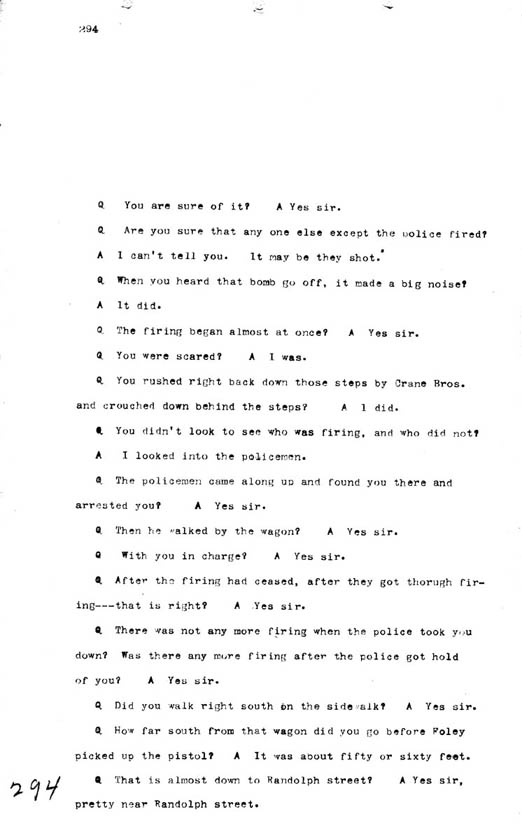 294

Q You are sure of it? A Yes sir.

Q Are you sure that any one else except the police fired?

A I can't tell you. It may be they shot.

Q When you heard that bomb go off, it made a big noise?

A It did.

Q The firing began almost at once? A Yes sir.

Q You were scared? A I was.

Q You rushed right back down those steps by Crane Bros. and crouched down behind the steps? A I did.

Q You didn't look to see who was firing, and who did not?

A I looked into the policemen.

Q The policemen came along up and found you there and arrested you? A Yes sir.

Q Then he walked by the wagon? A Yes sir.

Q With you in charge? A Yes sir.

Q After the firing had ceased, after they got thorugh firing---that is right? A Yes sir.

Q There was not any more firing when the police took you down? Was there any more firing after the police got hold of you? A Yes sir.

Q Did you walk right south on the sidewalk? A Yes sir.

Q How far south from that wagon did you go before Foley picked up the pistol? A It was about fifty or sixty feet.

Q That is almost down to Randolph street? A Yes sir, pretty near Randolph street.

294